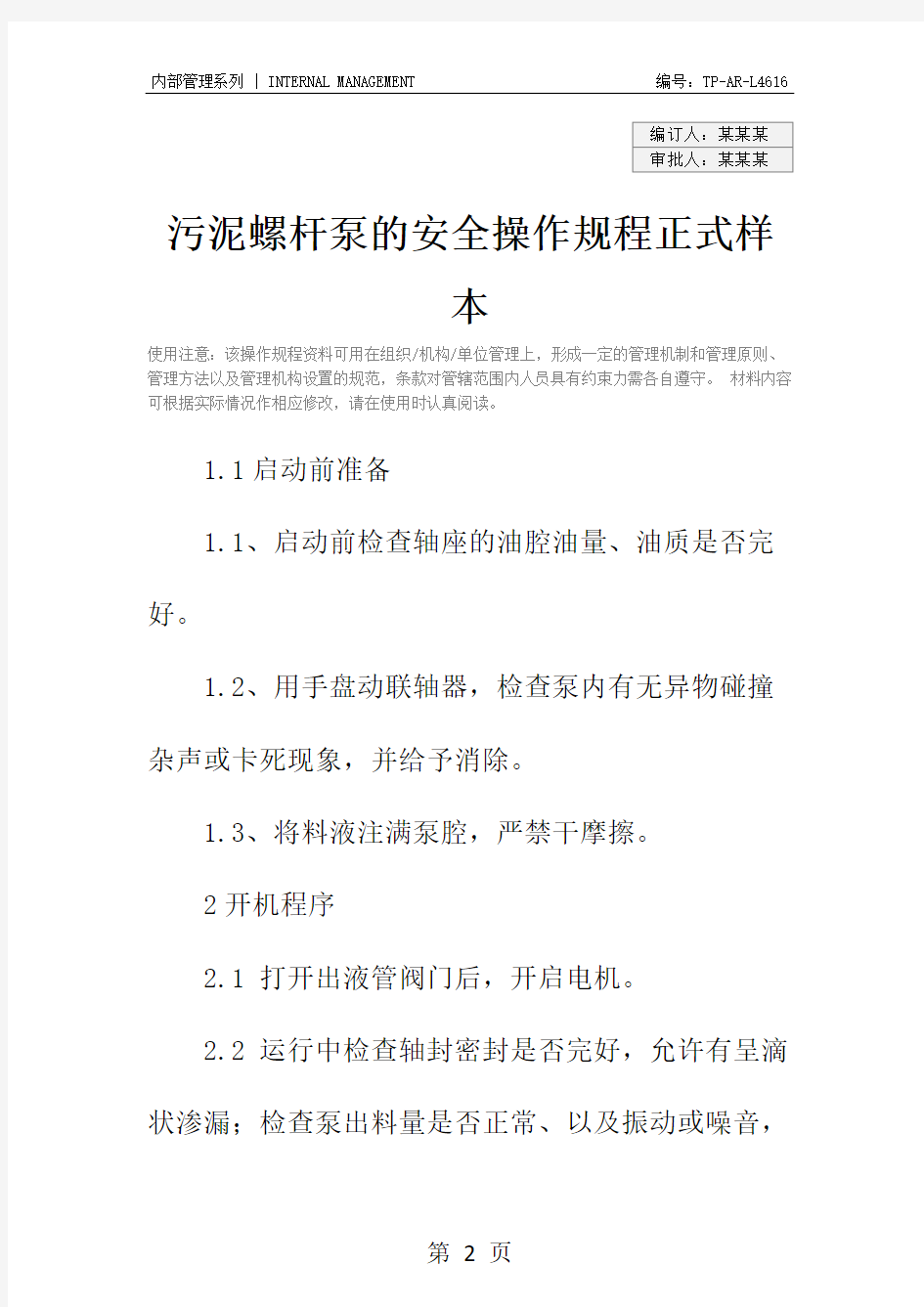 内部管理系列 | INTERNAL MANAGEMENT

编号：TP-AR-L4616

| 编订人：某某某 |
|---|
| 审批人：某某某 |

污泥螺杆泵的安全操作规程正式样本

使用注意：该操作规程资料可用在组织/机构/单位管理上，形成一定的管理机制和管理原则、管理方法以及管理机构设置的规范，条款对管辖范围内人员具有约束力需各自遵守。 材料内容可根据实际情况作相应修改，请在使用时认真阅读。

1.1 启动前准备

1.1、启动前检查轴座的油腔油量、油质是否完好。

1.2、用手盘动联轴器，检查泵内有无异物碰撞杂声或卡死现象，并给予消除。

1.3、将料液注满泵腔，严禁干摩擦。

2 开机程序

2.1 打开出液管阀门后，开启电机。

2.2 运行中检查轴封密封是否完好，允许有呈滴状渗漏；检查泵出料量是否正常、以及振动或噪音，

第 2 页